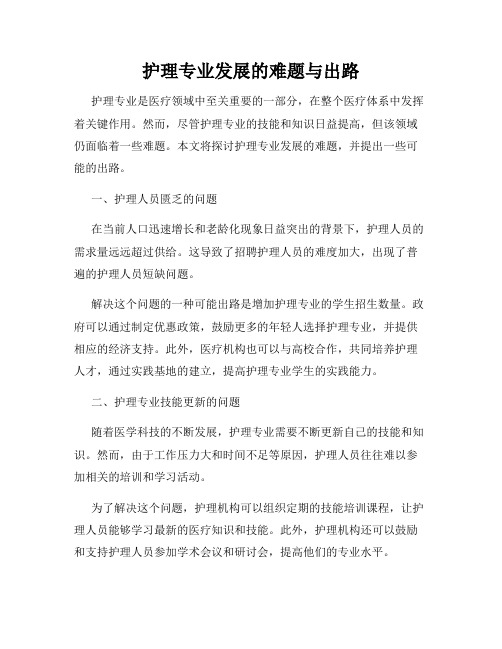 护理专业发展的难题与出路

护理专业是医疗领域中至关重要的一部分，在整个医疗体系中发挥着关键作用。然而，尽管护理专业的技能和知识日益提高，但该领域仍面临着一些难题。本文将探讨护理专业发展的难题，并提出一些可能的出路。

一、护理人员匮乏的问题

在当前人口迅速增长和老龄化现象日益突出的背景下，护理人员的需求量远远超过供给。这导致了招聘护理人员的难度加大，出现了普遍的护理人员短缺问题。

解决这个问题的一种可能出路是增加护理专业的学生招生数量。政府可以通过制定优惠政策，鼓励更多的年轻人选择护理专业，并提供相应的经济支持。此外，医疗机构也可以与高校合作，共同培养护理人才，通过实践基地的建立，提高护理专业学生的实践能力。

二、护理专业技能更新的问题

随着医学科技的不断发展，护理专业需要不断更新自己的技能和知识。然而，由于工作压力大和时间不足等原因，护理人员往往难以参加相关的培训和学习活动。

为了解决这个问题，护理机构可以组织定期的技能培训课程，让护理人员能够学习最新的医疗知识和技能。此外，护理机构还可以鼓励和支持护理人员参加学术会议和研讨会，提高他们的专业水平。